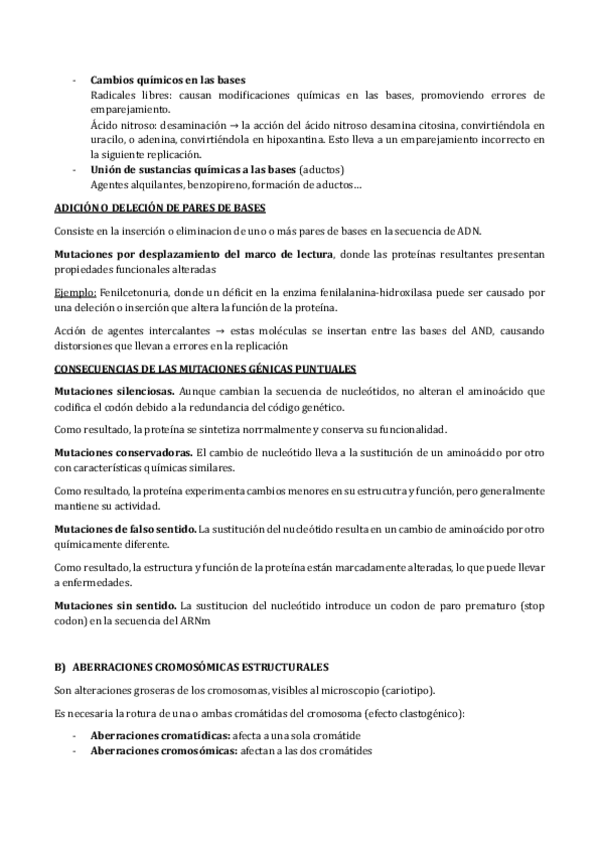 - **Cambios químicos en las bases**
Radicales libres: causan modificaciones químicas en las bases, promoviendo errores de emparejamiento.
Ácido nitroso: desaminación → la acción del ácido nitroso desamina citosina, convirtiéndola en uracilo, o adenina, convirtiéndola en hipoxantina. Esto lleva a un emparejamiento incorrecto en la siguiente replicación.
- **Unión de sustancias químicas a las bases** (aductos)
Agentes alquilantes, benzopireno, formación de aductos…

**ADICIÓN O DELECIÓN DE PARES DE BASES**

Consiste en la inserción o eliminacion de uno o más pares de bases en la secuencia de ADN.

**Mutaciones por desplazamiento del marco de lectura**, donde las proteínas resultantes presentan propiedades funcionales alteradas

Ejemplo: Fenilcetonuria, donde un déficit en la enzima fenilalanina-hidroxilasa puede ser causado por una deleción o inserción que altera la función de la proteína.

Acción de agentes intercalantes → estas moléculas se insertan entre las bases del AND, causando distorsiones que llevan a errores en la replicación

**CONSECUENCIAS DE LAS MUTACIONES GÉNICAS PUNTUALES**

**Mutaciones silenciosas.** Aunque cambian la secuencia de nucleótidos, no alteran el aminoácido que codifica el codón debido a la redundancia del código genético.

Como resultado, la proteína se sintetiza norrmalmente y conserva su funcionalidad.

**Mutaciones conservadoras.** El cambio de nucleótido lleva a la sustitución de un aminoácido por otro con características químicas similares.

Como resultado, la proteína experimenta cambios menores en su estrucutra y función, pero generalmente mantiene su actividad.

**Mutaciones de falso sentido.** La sustitución del nucleótido resulta en un cambio de aminoácido por otro químicamente diferente.

Como resultado, la estructura y función de la proteína están marcadamente alteradas, lo que puede llevar a enfermedades.

**Mutaciones sin sentido.** La sustitucion del nucleótido introduce un codon de paro prematuro (stop codon) en la secuencia del ARNm

**B) ABERRACIONES CROMOSÓMICAS ESTRUCTURALES**

Son alteraciones groseras de los cromosomas, visibles al microscopio (cariotipo).

Es necesaria la rotura de una o ambas cromátidas del cromosoma (efecto clastogénico):

- **Aberraciones cromatídicas:** afecta a una sola cromátide
- **Aberraciones cromosómicas:** afectan a las dos cromátides